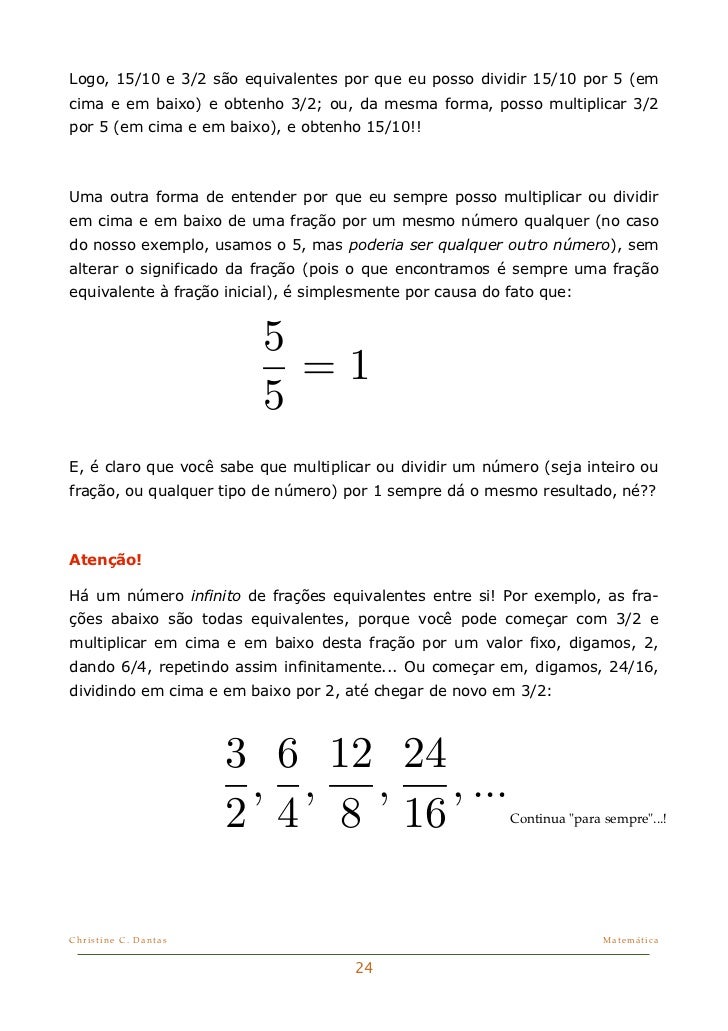 Logo, 15/10 e 3/2 são equivalentes por que eu posso dividir 15/10 por 5 (em cima e em baixo) e obtenho 3/2; ou, da mesma forma, posso multiplicar 3/2 por 5 (em cima e em baixo), e obtenho 15/10!!

Uma outra forma de entender por que eu sempre posso multiplicar ou dividir em cima e em baixo de uma fração por um mesmo número qualquer (no caso do nosso exemplo, usamos o 5, mas poderia ser qualquer outro número), sem alterar o significado da fração (pois o que encontramos é sempre uma fração equivalente à fração inicial), é simplesmente por causa do fato que:

$\frac{5}{5} = 1$

E, é claro que você sabe que multiplicar ou dividir um número (seja inteiro ou fração, ou qualquer tipo de número) por 1 sempre dá o mesmo resultado, né??

Atenção!

Há um número infinito de frações equivalentes entre si! Por exemplo, as frações abaixo são todas equivalentes, porque você pode começar com 3/2 e multiplicar em cima e em baixo desta fração por um valor fixo, digamos, 2, dando 6/4, repetindo assim infinitamente... Ou começar em, digamos, 24/16, dividindo em cima e em baixo por 2, até chegar de novo em 3/2:

$\frac{3}{2}, \frac{6}{4}, \frac{12}{8}, \frac{24}{16}, \ldots$ Continua "para sempre"...!

Christine C. Dantas

Matemática

24